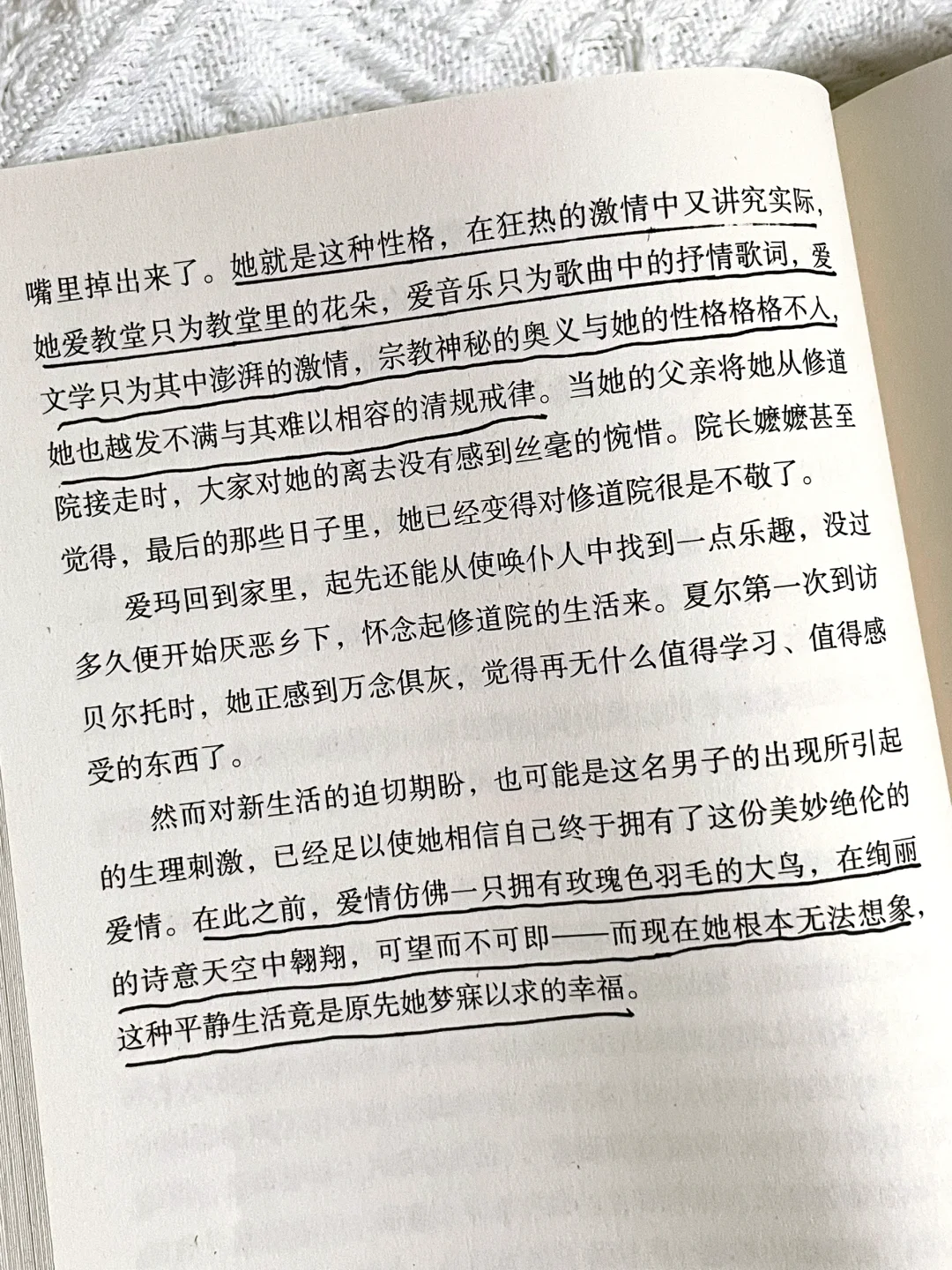 嘴里掉出来了。她就是这种性格，在狂热的激情中又讲究实际，她爱教堂只为教堂里的花朵，爱音乐只为歌曲中的抒情歌词，爱文学只为其中澎湃的激情，宗教神秘的奥义与她的性格格格不入，她也越发不满与其难以相容的清规戒律。当她的父亲将她从修道院接走时，大家对她的离去没有感到丝毫的惋惜。院长嬷嬷甚至觉得，最后的那些日子里，她已经变得对修道院很是不敬了。

爱玛回到家里，起先还能从使唤仆人中找到一点乐趣，没过多久便开始厌恶乡下，怀念起修道院的生活来。夏尔第一次到访贝尔托时，她正感到万念俱灰，觉得再无什么值得学习、值得感受的东西了。

然而对新生活的迫切期盼，也可能是这名男子的出现所引起的生理刺激，已经足以使她相信自己终于拥有了这份美妙绝伦的爱情。在此之前，爱情仿佛一只拥有玫瑰色羽毛的大鸟，在绚丽的诗意天空中翱翔，可望而不可即——而现在她根本无法想象，这种平静生活竟是原先她梦寐以求的幸福。